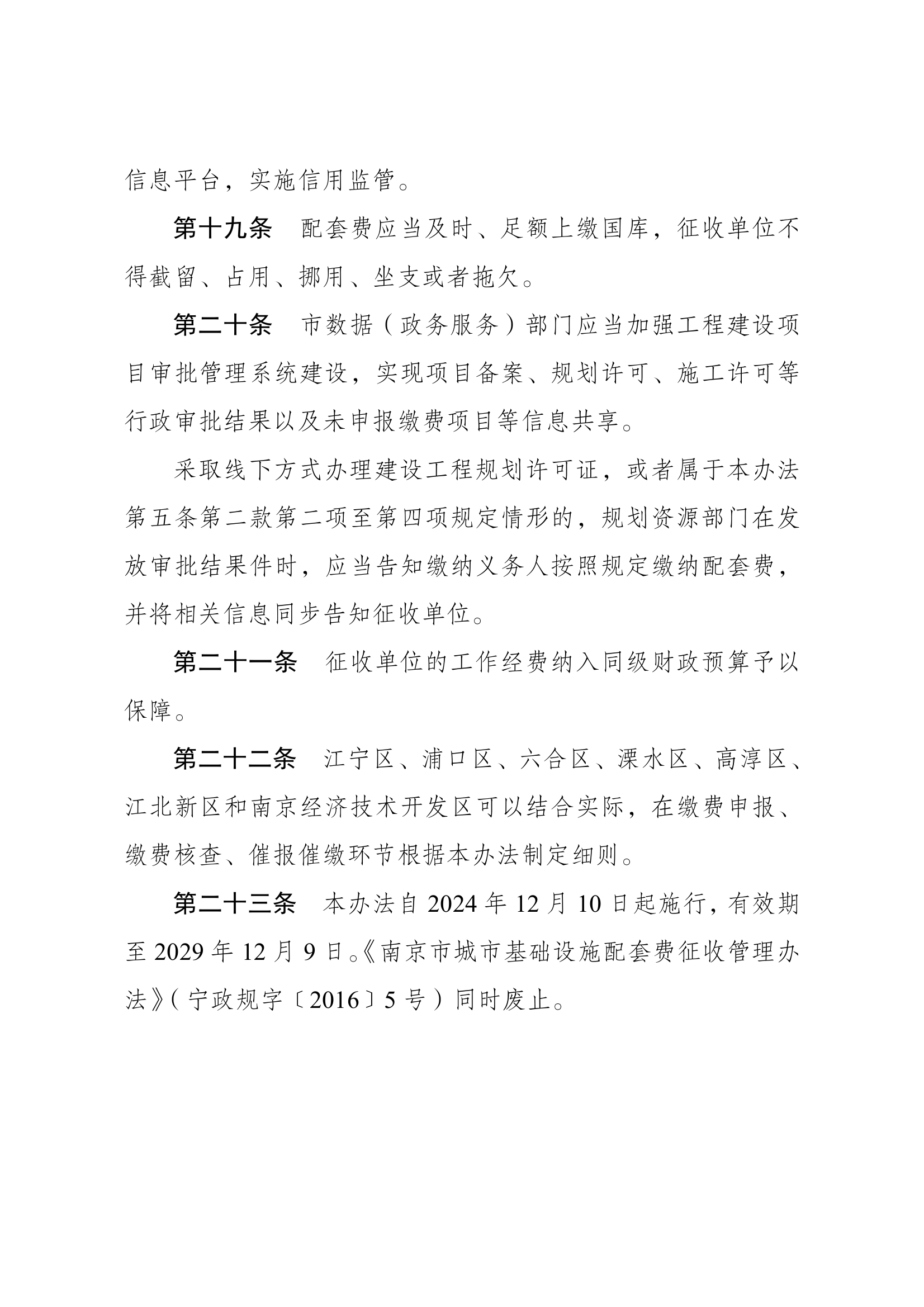 信息平台，实施信用监管。

第十九条　配套费应当及时、足额上缴国库，征收单位不得截留、占用、挪用、坐支或者拖欠。

第二十条　市数据（政务服务）部门应当加强工程建设项目审批管理系统建设，实现项目备案、规划许可、施工许可等行政审批结果以及未申报缴费项目等信息共享。

采取线下方式办理建设工程规划许可证，或者属于本办法第五条第二款第二项至第四项规定情形的，规划资源部门在发放审批结果件时，应当告知缴纳义务人按照规定缴纳配套费，并将相关信息同步告知征收单位。

第二十一条　征收单位的工作经费纳入同级财政预算予以保障。

第二十二条　江宁区、浦口区、六合区、溧水区、高淳区、江北新区和南京经济技术开发区可以结合实际，在缴费申报、缴费核查、催报催缴环节根据本办法制定细则。

第二十三条　本办法自 2024 年 12 月 10 日起施行，有效期至 2029 年 12 月 9 日。《南京市城市基础设施配套费征收管理办法》（宁政规字〔2016〕5 号）同时废止。